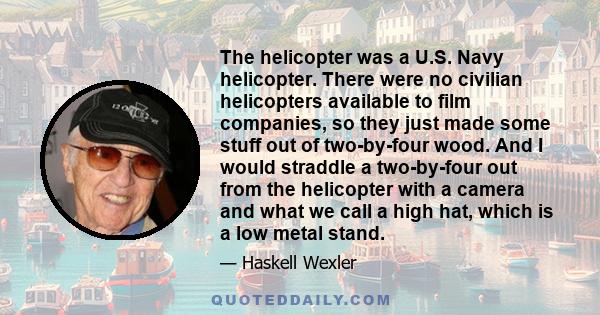 The helicopter was a U.S. Navy helicopter. There were no civilian helicopters available to film companies, so they just made some stuff out of two-by-four wood. And I would straddle a two-by-four out from the helicopter with a camera and what we call a high hat, which is a low metal stand.

— Haskell Wexler

QUOTEDDAILY.COM